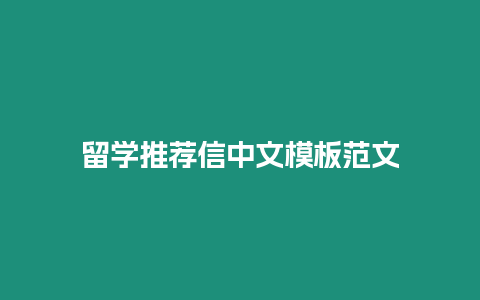 留学推荐信中文模板范文